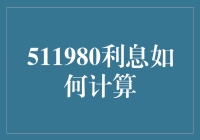 511980利息如何计算